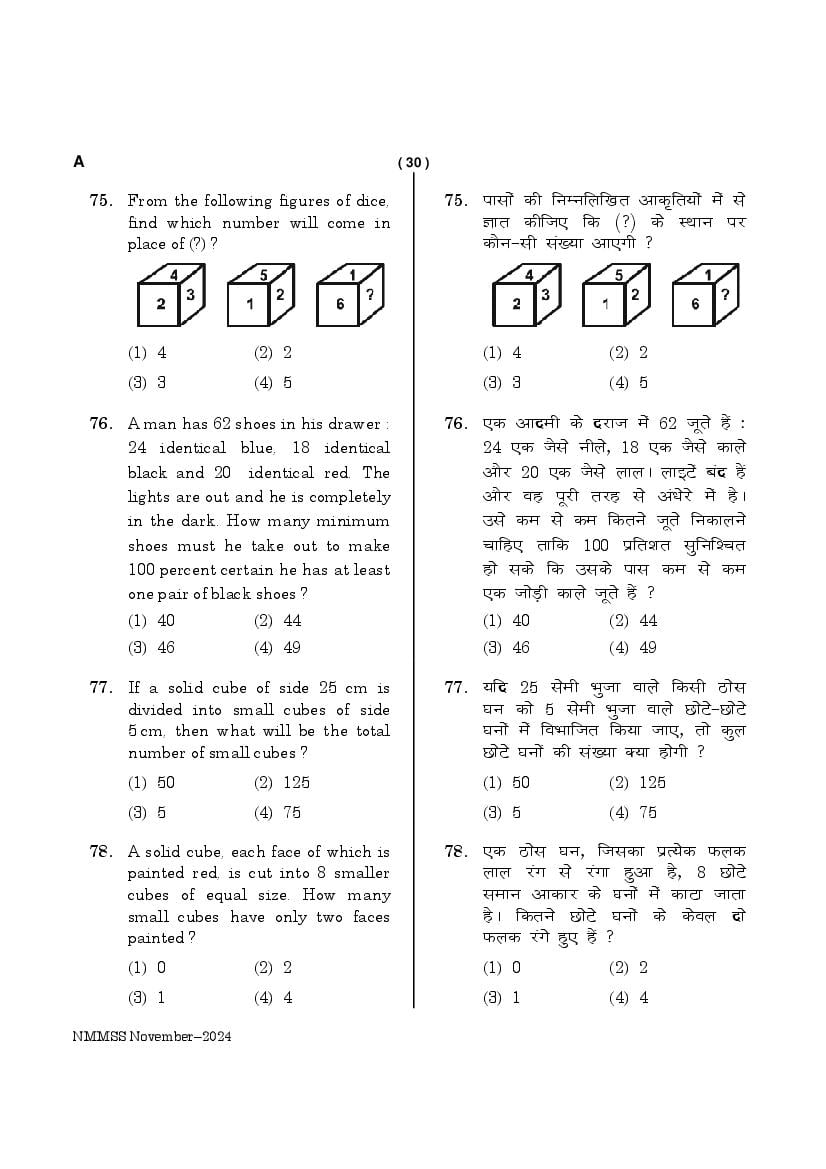 A

( 30 )

75. From the following figures of dice, find which number will come in place of (?) ?

4 2 3   5 1 2   1 6 ?

(1) 4   (2) 2
(3) 3   (4) 5

76. A man has 62 shoes in his drawer : 24 identical blue, 18 identical black and 20 identical red. The lights are out and he is completely in the dark. How many minimum shoes must he take out to make 100 percent certain he has at least one pair of black shoes ?

(1) 40   (2) 44
(3) 46   (4) 49

77. If a solid cube of side 25 cm is divided into small cubes of side 5 cm, then what will be the total number of small cubes ?

(1) 50   (2) 125
(3) 5   (4) 75

78. A solid cube, each face of which is painted red, is cut into 8 smaller cubes of equal size. How many small cubes have only two faces painted ?

(1) 0   (2) 2
(3) 1   (4) 4

75. पासों की निम्नलिखित आकृतियों में से ज्ञात कीजिए कि (?) के स्थान पर कौन-सी संख्या आएगी ?

4 2 3   5 1 2   1 6 ?

(1) 4   (2) 2
(3) 3   (4) 5

76. एक आदमी के दराज में 62 जूते हैं : 24 एक जैसे नीले, 18 एक जैसे काले और 20 एक जैसे लाल। लाइटें बंद हैं और वह पूरी तरह से अंधेरे में है। उसे कम से कम कितने जूते निकालने चाहिए ताकि 100 प्रतिशत सुनिश्चित हो सके कि उसके पास कम से कम एक जोड़ी काले जूते हैं ?

(1) 40   (2) 44
(3) 46   (4) 49

77. यदि 25 सेमी भुजा वाले किसी ठोस घन को 5 सेमी भुजा वाले छोटे-छोटे घनों में विभाजित किया जाए, तो कुल छोटे घनों की संख्या क्या होगी ?

(1) 50   (2) 125
(3) 5   (4) 75

78. एक ठोस घन, जिसका प्रत्येक फलक लाल रंग से रंगा हुआ है, 8 छोटे समान आकार के घनों में काटा जाता है। कितने छोटे घनों के केवल दो फलक रंगे हुए हैं ?

(1) 0   (2) 2
(3) 1   (4) 4

NMMSS November–2024